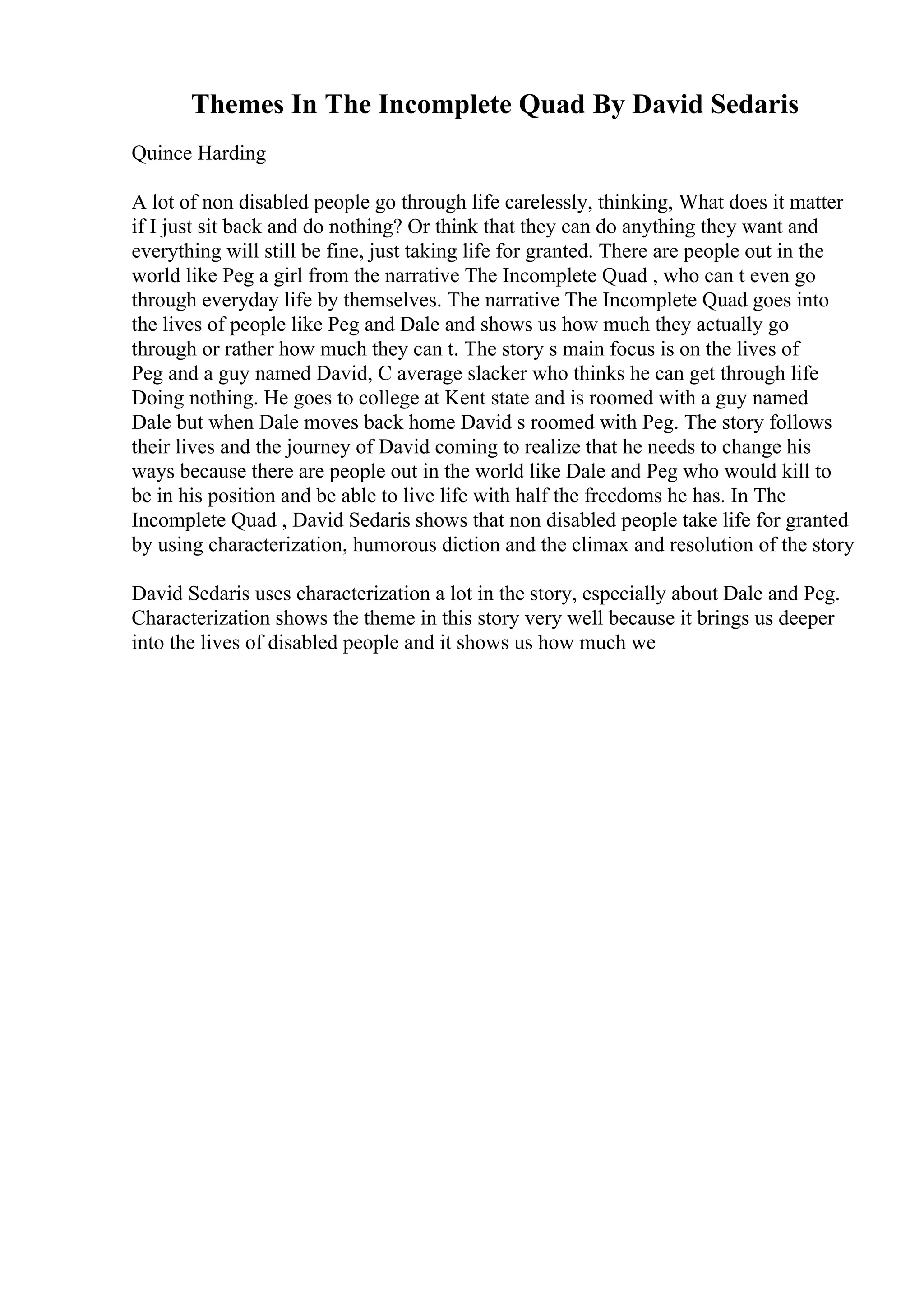 Themes In The Incomplete Quad By David Sedaris

Quince Harding

A lot of non disabled people go through life carelessly, thinking, What does it matter if I just sit back and do nothing? Or think that they can do anything they want and everything will still be fine, just taking life for granted. There are people out in the world like Peg a girl from the narrative The Incomplete Quad , who can t even go through everyday life by themselves. The narrative The Incomplete Quad goes into the lives of people like Peg and Dale and shows us how much they actually go through or rather how much they can t. The story s main focus is on the lives of Peg and a guy named David, C average slacker who thinks he can get through life Doing nothing. He goes to college at Kent state and is roomed with a guy named Dale but when Dale moves back home David s roomed with Peg. The story follows their lives and the journey of David coming to realize that he needs to change his ways because there are people out in the world like Dale and Peg who would kill to be in his position and be able to live life with half the freedoms he has. In The Incomplete Quad , David Sedaris shows that non disabled people take life for granted by using characterization, humorous diction and the climax and resolution of the story

David Sedaris uses characterization a lot in the story, especially about Dale and Peg. Characterization shows the theme in this story very well because it brings us deeper into the lives of disabled people and it shows us how much we